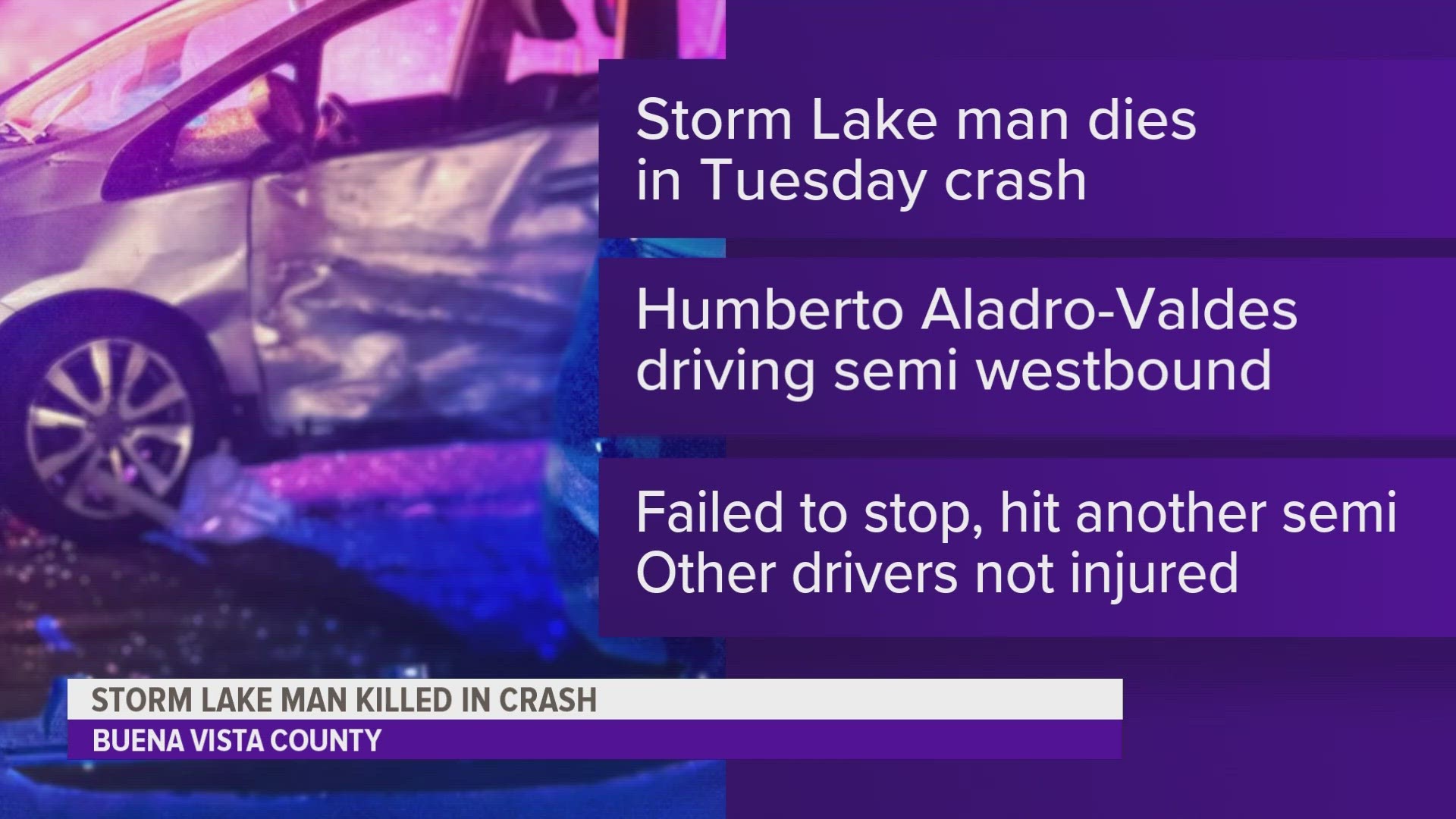 Storm Lake man dies in Tuesday crash

Humberto Aladro-Valdes driving semi westbound

Failed to stop, hit another semi
Other drivers not injured

STORM LAKE MAN KILLED IN CRASH
BUENA VISTA COUNTY